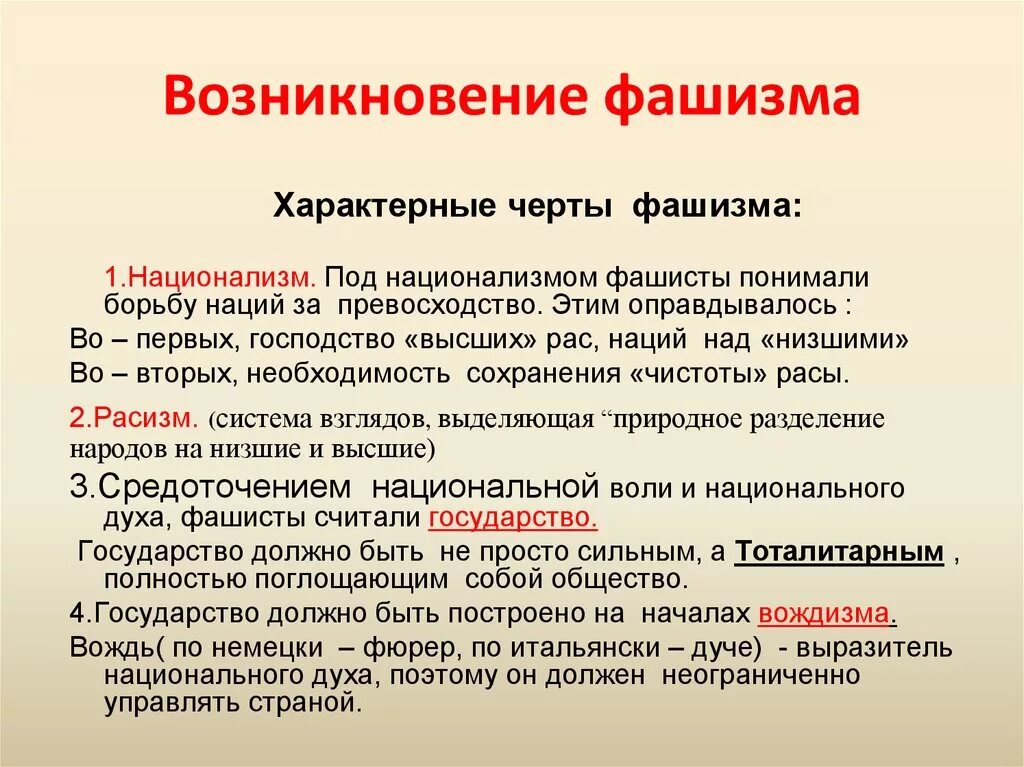 Возникновение фашизма

Характерные черты фашизма:

1.Национализм. Под национализмом фашисты понимали борьбу наций за превосходство. Этим оправдывалось :

Во – первых, господство «высших» рас, наций над «низшими»

Во – вторых, необходимость сохранения «чистоты» расы.

2.Расизм. (система взглядов, выделяющая “природное разделение народов на низшие и высшие)

3.Средоточением национальной воли и национального духа, фашисты считали государство.

Государство должно быть не просто сильным, а Тоталитарным , полностью поглощающим собой общество.

4.Государство должно быть построено на началах вождизма.

Вождь( по немецки – фюрер, по итальянски – дуче) - выразитель национального духа, поэтому он должен неограниченно управлять страной.